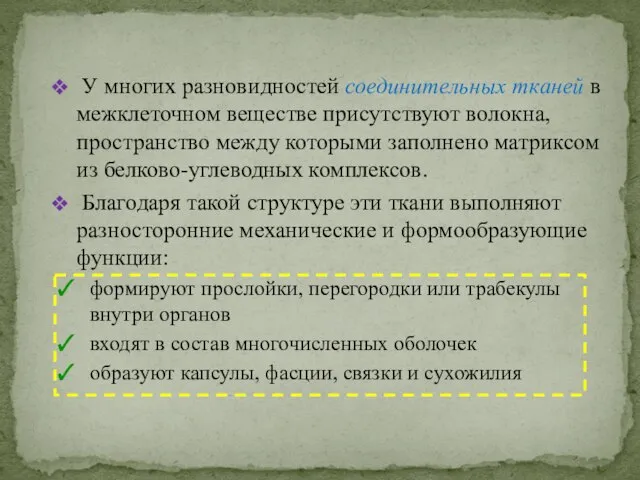 ❖ У многих разновидностей соединительных тканей в межклеточном веществе присутствуют волокна, пространство между которыми заполнено матриксом из белково-углеводных комплексов.

❖ Благодаря такой структуре эти ткани выполняют разносторонние механические и формообразующие функции:

✓ формируют прослойки, перегородки или трабекулы внутри органов
✓ входят в состав многочисленных оболочек
✓ образуют капсулы, фасции, связки и сухожилия